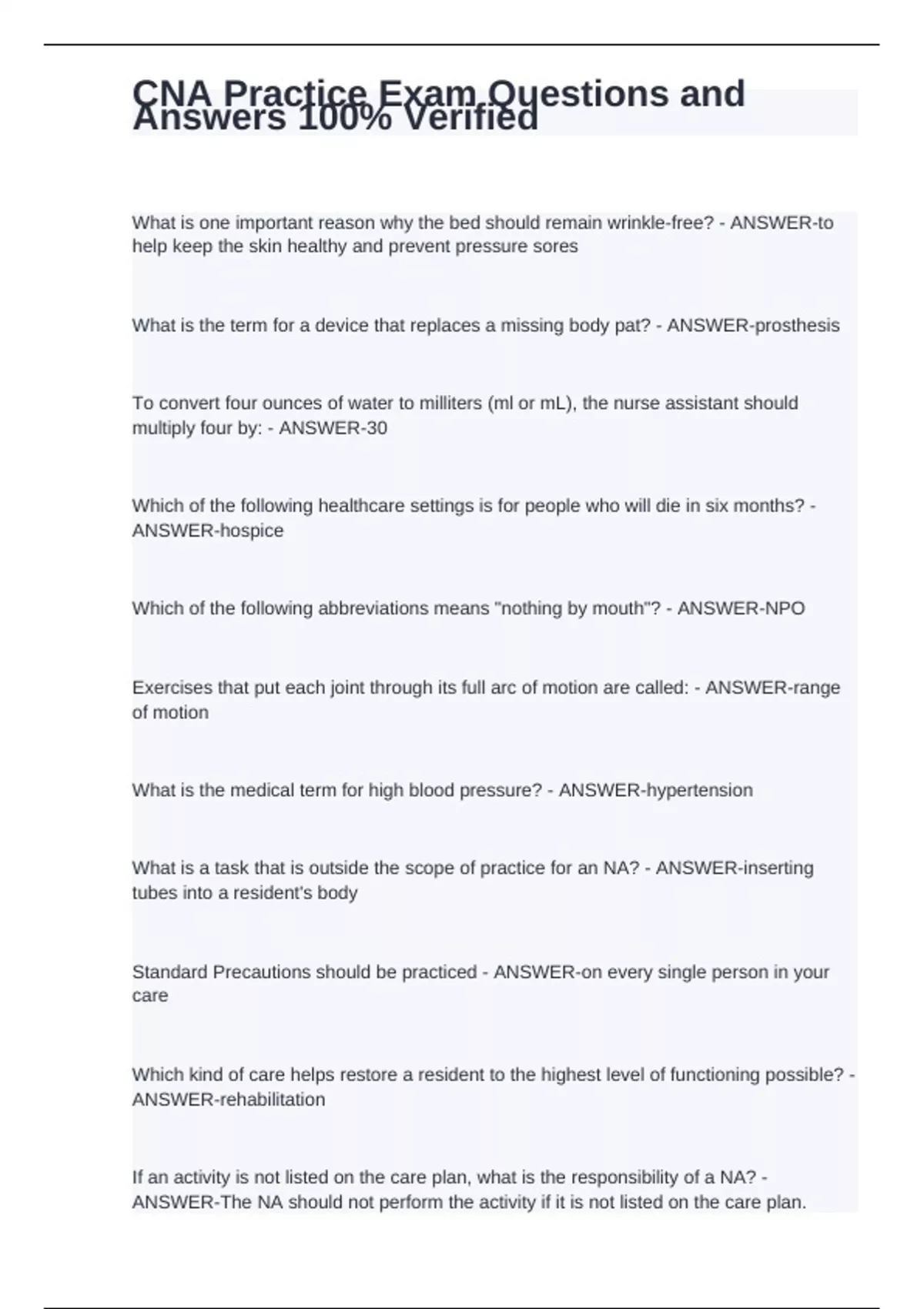 CNA Practice Exam Questions and Answers 100% Verified

What is one important reason why the bed should remain wrinkle-free? - ANSWER-to help keep the skin healthy and prevent pressure sores

What is the term for a device that replaces a missing body pat? - ANSWER-prosthesis

To convert four ounces of water to milliters (ml or mL), the nurse assistant should multiply four by: - ANSWER-30

Which of the following healthcare settings is for people who will die in six months? - ANSWER-hospice

Which of the following abbreviations means "nothing by mouth"? - ANSWER-NPO

Exercises that put each joint through its full arc of motion are called: - ANSWER-range of motion

What is the medical term for high blood pressure? - ANSWER-hypertension

What is a task that is outside the scope of practice for an NA? - ANSWER-inserting tubes into a resident's body

Standard Precautions should be practiced - ANSWER-on every single person in your care

Which kind of care helps restore a resident to the highest level of functioning possible? - ANSWER-rehabilitation

If an activity is not listed on the care plan, what is the responsibility of a NA? - ANSWER-The NA should not perform the activity if it is not listed on the care plan.